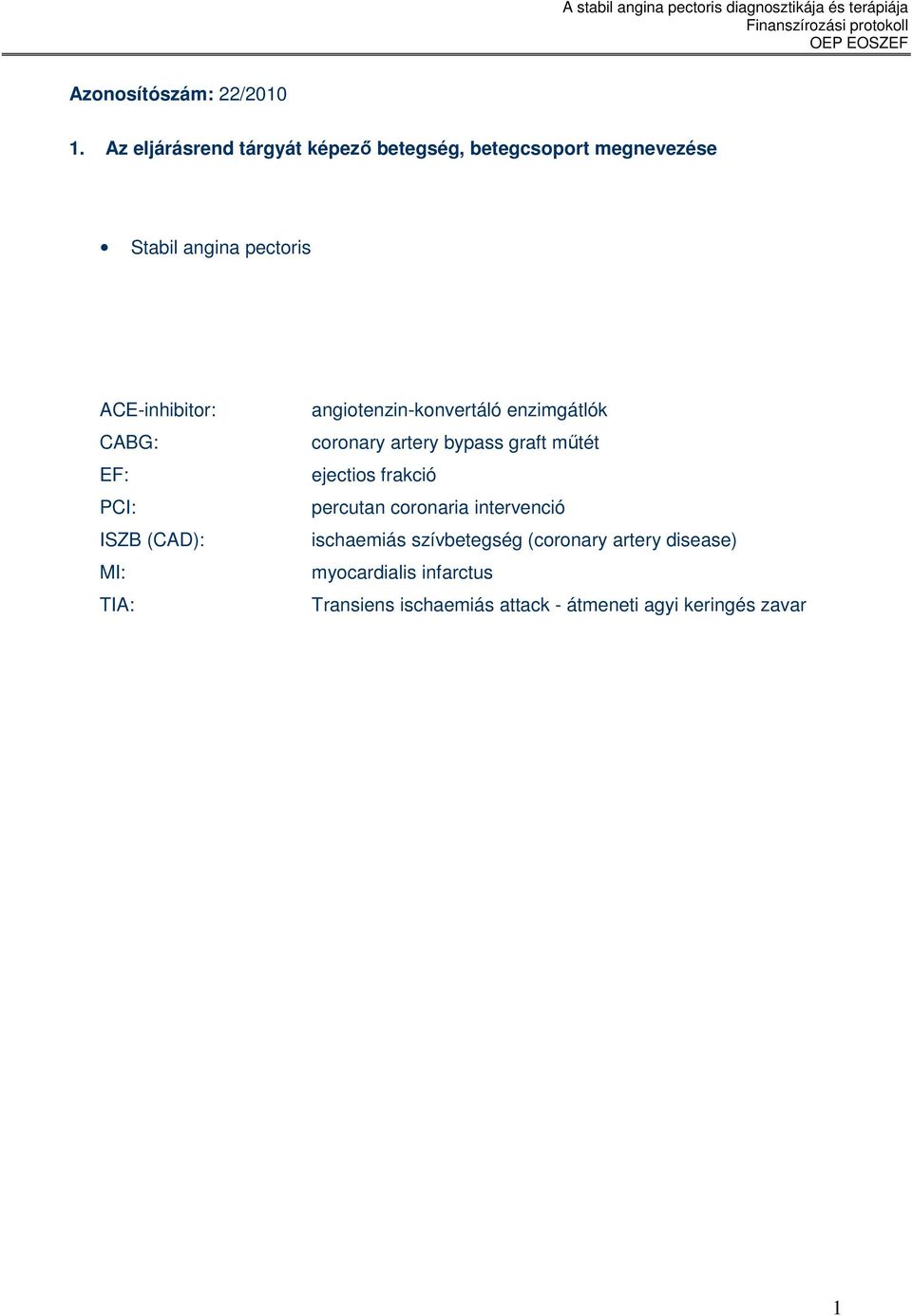 A stabil angina pectoris diagnosztikája és terápiája
Finanszírozási protokoll
OEP EOSZEF

Azonosítószám: 22/2010

1. Az eljárásrend tárgyát képező betegség, betegcsoport megnevezése

• Stabil angina pectoris

ACE-inhibitor: angiotenzin-konvertáló enzimgátlók
CABG: coronary artery bypass graft műtét
EF: ejectios frakció
PCI: percutan coronaria intervenció
ISZB (CAD): ischaemiás szívbetegség (coronary artery disease)
MI: myocardialis infarctus
TIA: Transiens ischaemiás attack - átmeneti agyi keringés zavar

1